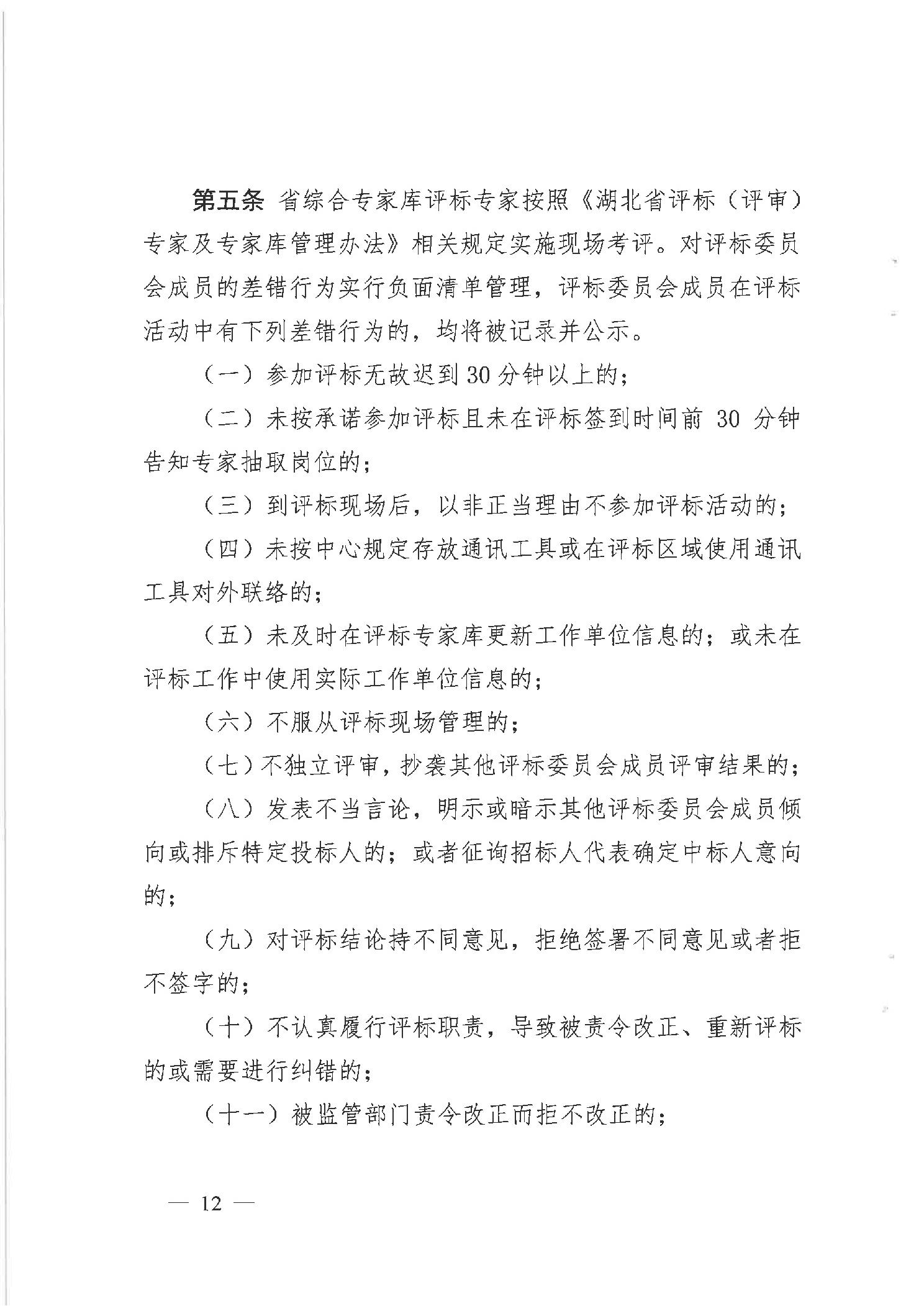 第五条 省综合专家库评标专家按照《湖北省评标（评审）专家及专家库管理办法》相关规定实施现场考评。对评标委员会成员的差错行为实行负面清单管理，评标委员会成员在评标活动中有下列差错行为的，均将被记录并公示。

（一）参加评标无故迟到30分钟以上的；

（二）未按承诺参加评标且未在评标签到时间前30分钟告知专家抽取岗位的；

（三）到评标现场后，以非正当理由不参加评标活动的；

（四）未按中心规定存放通讯工具或在评标区域使用通讯工具对外联络的；

（五）未及时在评标专家库更新工作单位信息的；或未在评标工作中使用实际工作单位信息的；

（六）不服从评标现场管理的；

（七）不独立评审，抄袭其他评标委员会成员评审结果的；

（八）发表不当言论，明示或暗示其他评标委员会成员倾向或排斥特定投标人的；或者征询招标人代表确定中标人意向的；

（九）对评标结论持不同意见，拒绝签署不同意见或者拒不签字的；

（十）不认真履行评标职责，导致被责令改正、重新评标的或需要进行纠错的；

（十一）被监管部门责令改正而拒不改正的；

— 12 —